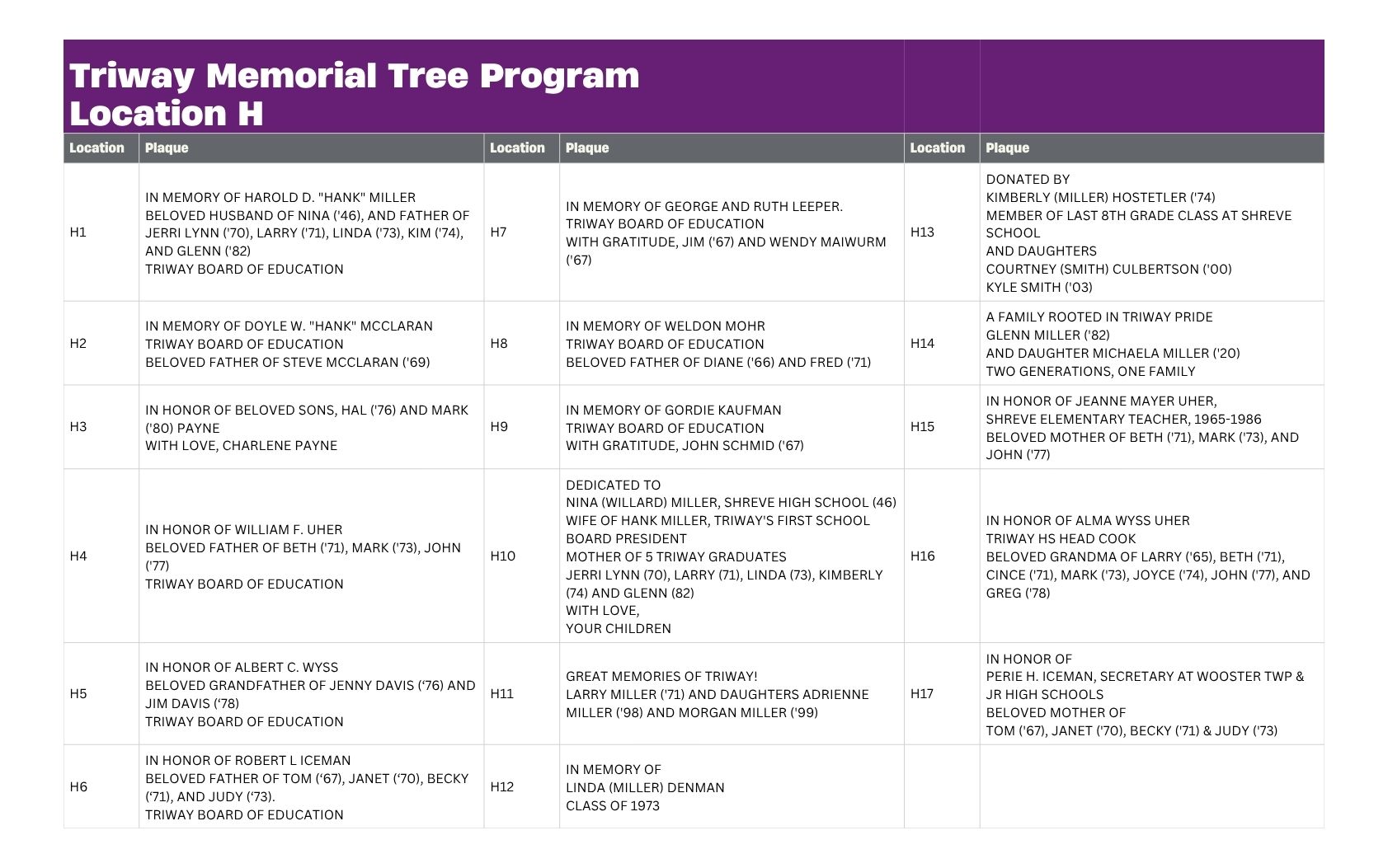 Triway Memorial Tree Program
Location H

| Location | Plaque | Location | Plaque | Location | Plaque |
|---|---|---|---|---|---|
| H1 | IN MEMORY OF HAROLD D. "HANK" MILLER BELOVED HUSBAND OF NINA ('46), AND FATHER OF JERRI LYNN ('70), LARRY ('71), LINDA ('73), KIM ('74), AND GLENN ('82) TRIWAY BOARD OF EDUCATION | H7 | IN MEMORY OF GEORGE AND RUTH LEEPER. TRIWAY BOARD OF EDUCATION WITH GRATITUDE, JIM ('67) AND WENDY MAIWURM ('67) | H13 | DONATED BY KIMBERLY (MILLER) HOSTETLER ('74) MEMBER OF LAST 8TH GRADE CLASS AT SHREVE SCHOOL AND DAUGHTERS COURTNEY (SMITH) CULBERTSON ('00) KYLE SMITH ('03) |
| H2 | IN MEMORY OF DOYLE W. "HANK" MCCLARAN TRIWAY BOARD OF EDUCATION BELOVED FATHER OF STEVE MCCLARAN ('69) | H8 | IN MEMORY OF WELDON MOHR TRIWAY BOARD OF EDUCATION BELOVED FATHER OF DIANE ('66) AND FRED ('71) | H14 | A FAMILY ROOTED IN TRIWAY PRIDE GLENN MILLER ('82) AND DAUGHTER MICHAELA MILLER ('20) TWO GENERATIONS, ONE FAMILY |
| H3 | IN HONOR OF BELOVED SONS, HAL ('76) AND MARK ('80) PAYNE WITH LOVE, CHARLENE PAYNE | H9 | IN MEMORY OF GORDIE KAUFMAN TRIWAY BOARD OF EDUCATION WITH GRATITUDE, JOHN SCHMID ('67) | H15 | IN HONOR OF JEANNE MAYER UHER, SHREVE ELEMENTARY TEACHER, 1965-1986 BELOVED MOTHER OF BETH ('71), MARK ('73), AND JOHN ('77) |
| H4 | IN HONOR OF WILLIAM F. UHER BELOVED FATHER OF BETH ('71), MARK ('73), JOHN ('77) TRIWAY BOARD OF EDUCATION | H10 | DEDICATED TO NINA (WILLARD) MILLER, SHREVE HIGH SCHOOL (46) WIFE OF HANK MILLER, TRIWAY'S FIRST SCHOOL BOARD PRESIDENT MOTHER OF 5 TRIWAY GRADUATES JERRI LYNN (70), LARRY (71), LINDA (73), KIMBERLY (74) AND GLENN (82) WITH LOVE, YOUR CHILDREN | H16 | IN HONOR OF ALMA WYSS UHER TRIWAY HS HEAD COOK BELOVED GRANDMA OF LARRY ('65), BETH ('71), CINCE ('71), MARK ('73), JOYCE ('74), JOHN ('77), AND GREG ('78) |
| H5 | IN HONOR OF ALBERT C. WYSS BELOVED GRANDFATHER OF JENNY DAVIS ('76) AND JIM DAVIS ('78) TRIWAY BOARD OF EDUCATION | H11 | GREAT MEMORIES OF TRIWAY! LARRY MILLER ('71) AND DAUGHTERS ADRIENNE MILLER ('98) AND MORGAN MILLER ('99) | H17 | IN HONOR OF PERIE H. ICEMAN, SECRETARY AT WOOSTER TWP & JR HIGH SCHOOLS BELOVED MOTHER OF TOM ('67), JANET ('70), BECKY ('71) & JUDY ('73) |
| H6 | IN HONOR OF ROBERT L ICEMAN BELOVED FATHER OF TOM ('67), JANET ('70), BECKY ('71), AND JUDY ('73). TRIWAY BOARD OF EDUCATION | H12 | IN MEMORY OF LINDA (MILLER) DENMAN CLASS OF 1973 | | |